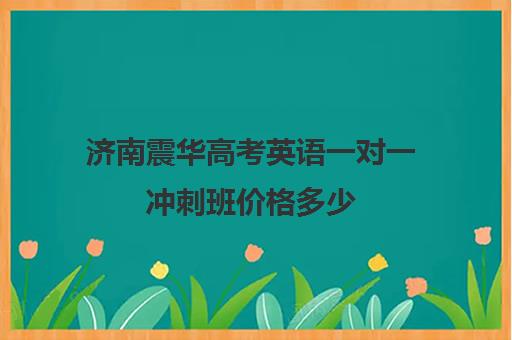 济南震华高考英语一对一冲刺班价格多少